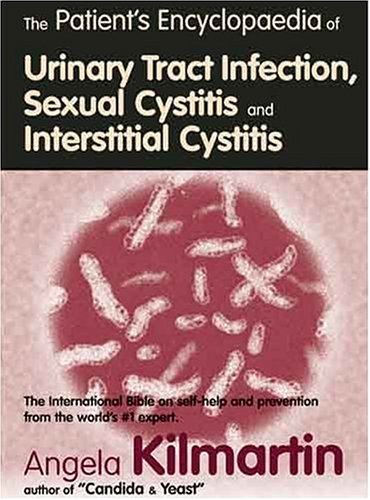 The Patient's Encyclopaedia of

Urinary Tract Infection, Sexual Cystitis and Interstitial Cystitis

The International Bible on self-help and prevention from the world's #1 expert.

Angela Kilmartin

author of "Candida & Yeast"